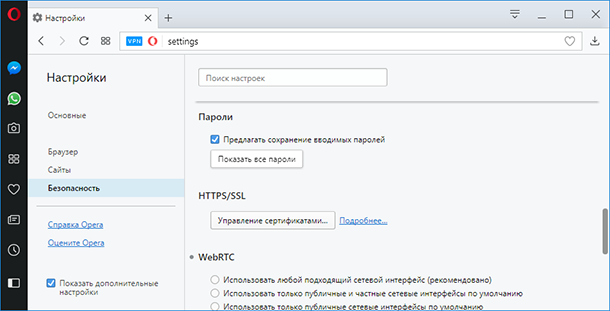 Настройки

VPN settings

Настройки

Основные

Браузер
Сайты
Безопасность

Справка Opera
Оцените Opera

Показать дополнительные настройки

Поиск настроек

Пароли

Предлагать сохранение вводимых паролей

Показать все пароли

HTTPS/SSL

Управление сертификатами... Подробнее...

WebRTC

Использовать любой подходящий сетевой интерфейс (рекомендовано)
Использовать только публичные и частные сетевые интерфейсы по умолчанию
Использовать только публичные сетевые интерфейсы по умолчанию